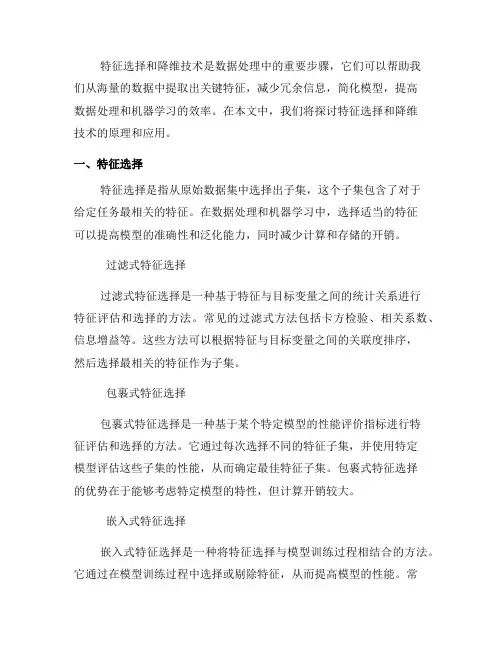 特征选择和降维技术是数据处理中的重要步骤，它们可以帮助我们从海量的数据中提取出关键特征，减少冗余信息，简化模型，提高数据处理和机器学习的效率。在本文中，我们将探讨特征选择和降维技术的原理和应用。

一、特征选择

特征选择是指从原始数据集中选择出子集，这个子集包含了对于给定任务最相关的特征。在数据处理和机器学习中，选择适当的特征可以提高模型的准确性和泛化能力，同时减少计算和存储的开销。

过滤式特征选择

过滤式特征选择是一种基于特征与目标变量之间的统计关系进行特征评估和选择的方法。常见的过滤式方法包括卡方检验、相关系数、信息增益等。这些方法可以根据特征与目标变量之间的关联度排序，然后选择最相关的特征作为子集。

包裹式特征选择

包裹式特征选择是一种基于某个特定模型的性能评价指标进行特征评估和选择的方法。它通过每次选择不同的特征子集，并使用特定模型评估这些子集的性能，从而确定最佳特征子集。包裹式特征选择的优势在于能够考虑特定模型的特性，但计算开销较大。

嵌入式特征选择

嵌入式特征选择是一种将特征选择与模型训练过程相结合的方法。它通过在模型训练过程中选择或剔除特征，从而提高模型的性能。常